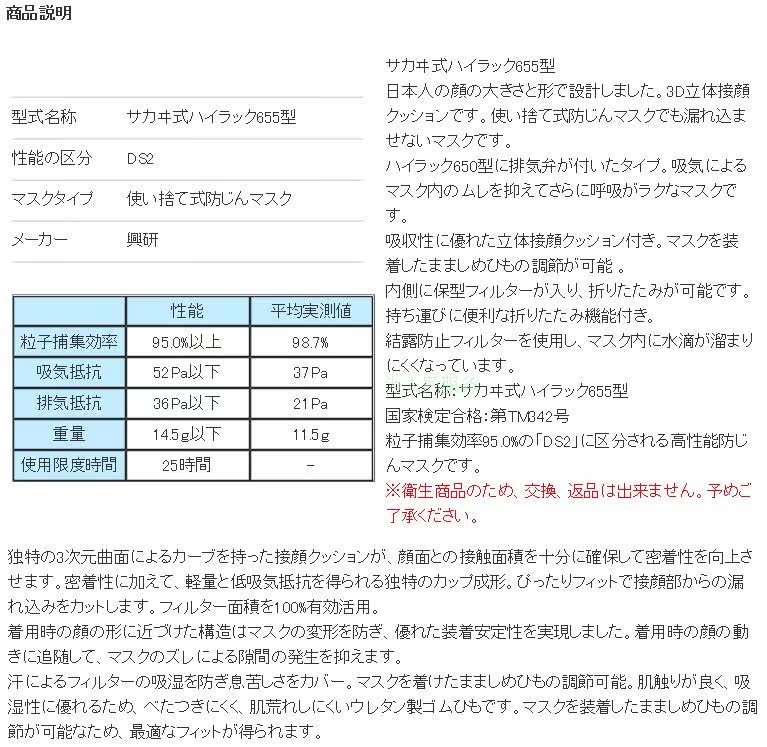 商品説明

| | |
|---|---|
| 型式名称 | サカヰ式ハイラック655型 |
| 性能の区分 | DS2 |
| マスクタイプ | 使い捨て式防じんマスク |
| メーカー | 興研 |

| | 性能 | 平均実測値 |
|---|---|---|
| 粒子捕集効率 | 95.0%以上 | 98.7% |
| 吸気抵抗 | 52Pa以下 | 37Pa |
| 排気抵抗 | 36Pa以下 | 21Pa |
| 重量 | 14.5g以下 | 11.5g |
| 使用限度時間 | 25時間 | - |

サカヰ式ハイラック655型
日本人の顔の大きさと形で設計しました。3D立体接顔クッションです。使い捨て式防じんマスクでも漏れ込ませないマスクです。
ハイラック650型に排気弁が付いたタイプ。吸気によるマスク内のムレを抑えてさらに呼吸がラクなマスクです。
吸収性に優れた立体接顔クッション付き。マスクを装着したまましめひもの調節が可能 。
内側に保型フィルターが入り、折りたたみが可能です。
持ち運びに便利な折りたたみ機能付き。
結露防止フィルターを使用し、マスク内に水滴が溜まりにくくなっています。
型式名称:サカヰ式ハイラック655型
国家検定合格:第TM342号
粒子捕集効率95.0%の「DS2」に区分される高性能防じんマスクです。
※衛生商品のため、交換、返品は出来ません。予めご了承ください。

独特の3次元曲面によるカーブを持った接顔クッションが、顔面との接触面積を十分に確保して密着性を向上させます。密着性に加えて、軽量と低吸気抵抗を得られる独特のカップ成形。ぴったりフィットで接顔部からの漏れ込みをカットします。フィルター面積を100%有効活用。
着用時の顔の形に近づけた構造はマスクの変形を防ぎ、優れた装着安定性を実現しました。着用時の顔の動きに追随して、マスクのズレによる隙間の発生を抑えます。
汗によるフィルターの吸湿を防ぎ息苦しさをカバー。マスクを着けたまましめひもの調節可能。肌触りが良く、吸湿性に優れるため、べたつきにくく、肌荒れしにくいウレタン製ゴムひもです。マスクを装着したまましめひもの調節が可能なため、最適なフィットが得られます。